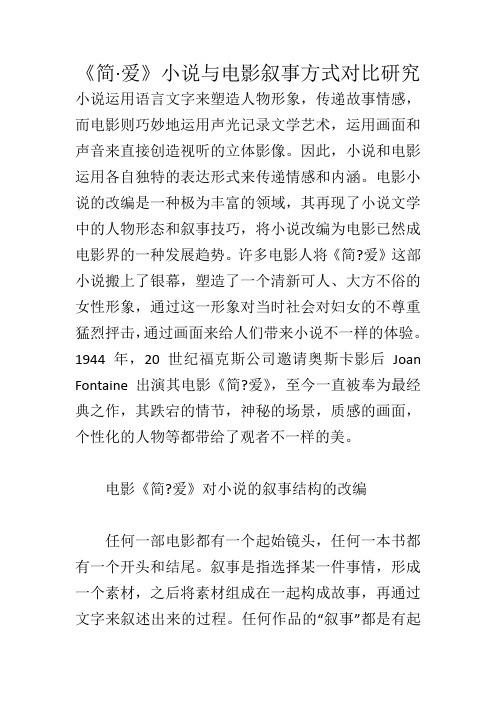 《简·爱》小说与电影叙事方式对比研究

小说运用语言文字来塑造人物形象，传递故事情感，而电影则巧妙地运用声光记录文学艺术，运用画面和声音来直接创造视听的立体影像。因此，小说和电影运用各自独特的表达形式来传递情感和内涵。电影小说的改编是一种极为丰富的领域，其再现了小说文学中的人物形态和叙事技巧，将小说改编为电影已然成电影界的一种发展趋势。许多电影人将《简?爱》这部小说搬上了银幕，塑造了一个清新可人、大方不俗的女性形象，通过这一形象对当时社会对妇女的不尊重猛烈抨击，通过画面来给人们带来小说不一样的体验。1944 年，20 世纪福克斯公司邀请奥斯卡影后 Joan Fontaine 出演其电影《简?爱》，至今一直被奉为最经典之作，其跌宕的情节，神秘的场景，质感的画面，个性化的人物等都带给了观者不一样的美。

电影《简?爱》对小说的叙事结构的改编

任何一部电影都有一个起始镜头，任何一本书都有一个开头和结尾。叙事是指选择某一件事情，形成一个素材，之后将素材组成在一起构成故事，再通过文字来叙述出来的过程。任何作品的“叙事”都是有起